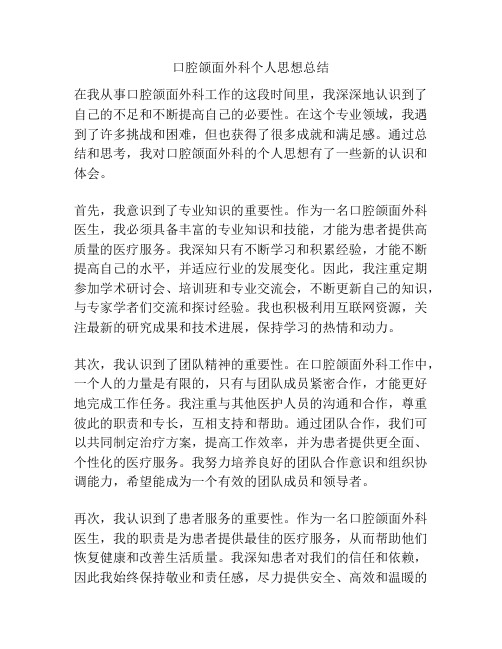 口腔颌面外科个人思想总结

在我从事口腔颌面外科工作的这段时间里，我深深地认识到了自己的不足和不断提高自己的必要性。在这个专业领域，我遇到了许多挑战和困难，但也获得了很多成就和满足感。通过总结和思考，我对口腔颌面外科的个人思想有了一些新的认识和体会。

首先，我意识到了专业知识的重要性。作为一名口腔颌面外科医生，我必须具备丰富的专业知识和技能，才能为患者提供高质量的医疗服务。我深知只有不断学习和积累经验，才能不断提高自己的水平，并适应行业的发展变化。因此，我注重定期参加学术研讨会、培训班和专业交流会，不断更新自己的知识，与专家学者们交流和探讨经验。我也积极利用互联网资源，关注最新的研究成果和技术进展，保持学习的热情和动力。

其次，我认识到了团队精神的重要性。在口腔颌面外科工作中，一个人的力量是有限的，只有与团队成员紧密合作，才能更好地完成工作任务。我注重与其他医护人员的沟通和合作，尊重彼此的职责和专长，互相支持和帮助。通过团队合作，我们可以共同制定治疗方案，提高工作效率，并为患者提供更全面、个性化的医疗服务。我努力培养良好的团队合作意识和组织协调能力，希望能成为一个有效的团队成员和领导者。

再次，我认识到了患者服务的重要性。作为一名口腔颌面外科医生，我的职责是为患者提供最佳的医疗服务，从而帮助他们恢复健康和改善生活质量。我深知患者对我们的信任和依赖，因此我始终保持敬业和责任感，尽力提供安全、高效和温暖的